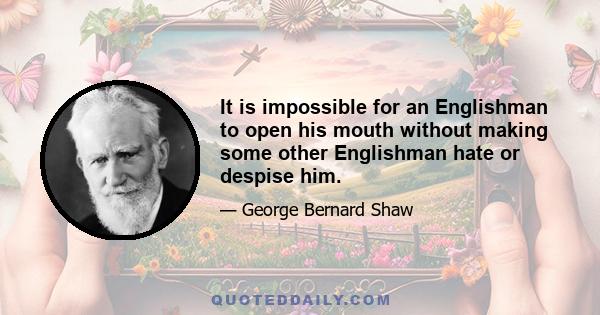 It is impossible for an Englishman to open his mouth without making some other Englishman hate or despise him.

— George Bernard Shaw

QUOTEDDAILY.COM